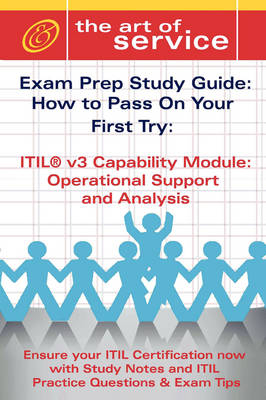 the art of service

Exam Prep Study Guide: How to Pass On Your First Try:

ITIL® v3 Capability Module: Operational Support and Analysis

Ensure your ITIL Certification now with Study Notes and ITIL Practice Questions & Exam Tips